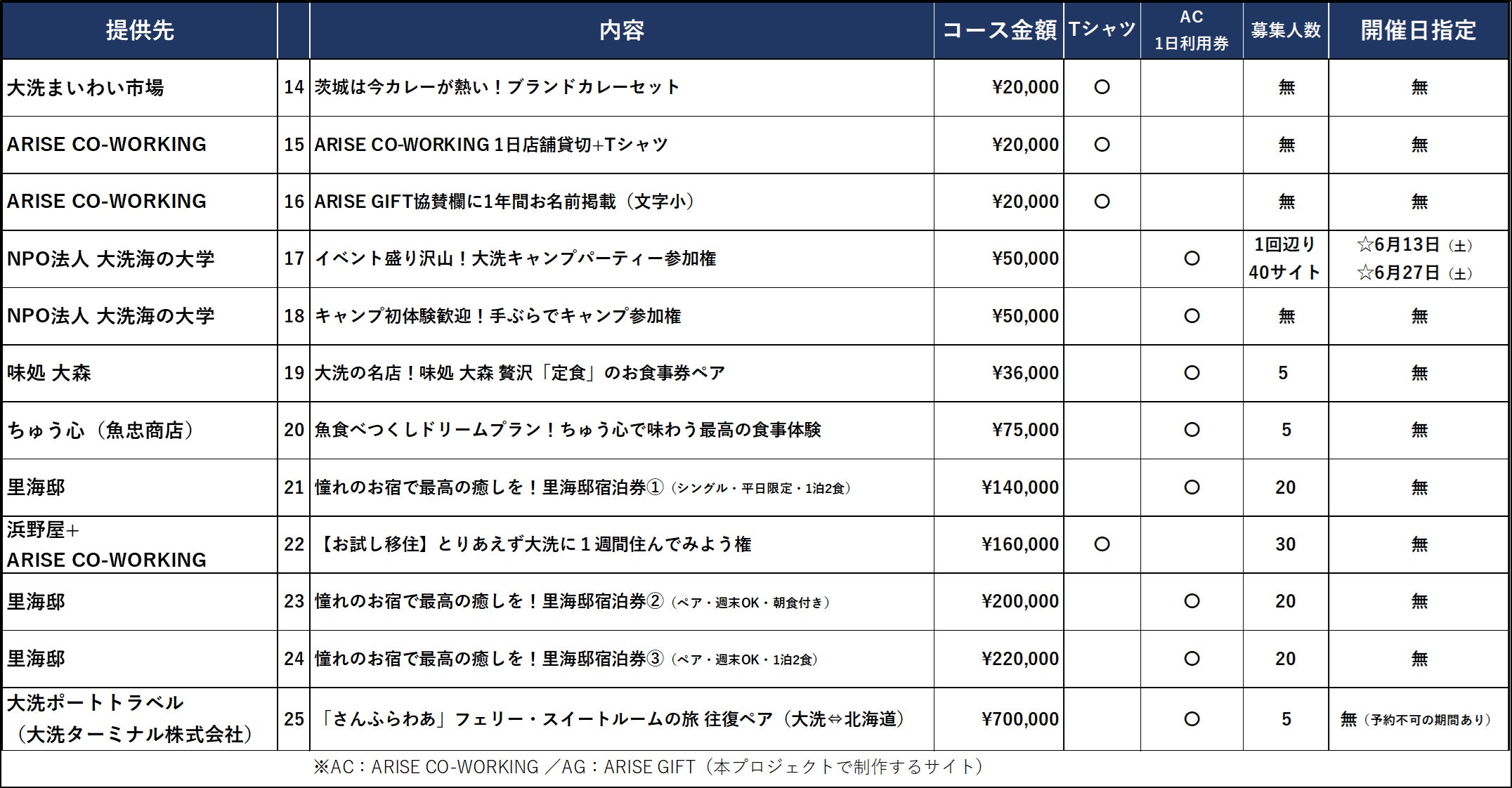 | 提供先 | | 内容 | コース金額 | Tシャツ | AC 1日利用券 | 募集人数 | 開催日指定 |
|---|---|---|---|---|---|---|---|
| 大洗まいわい市場 | 14 | 茨城は今カレーが熱い！ブランドカレーセット | ¥20,000 | ○ | | 無 | 無 |
| ARISE CO-WORKING | 15 | ARISE CO-WORKING 1日店舗貸切+Tシャツ | ¥20,000 | ○ | | 無 | 無 |
| ARISE CO-WORKING | 16 | ARISE GIFT協賛欄に1年間お名前掲載（文字小） | ¥20,000 | ○ | | 無 | 無 |
| NPO法人 大洗海の大学 | 17 | イベント盛り沢山！大洗キャンプパーティー参加権 | ¥50,000 | | ○ | 1回辺り 40サイト | ☆6月13日（土） ☆6月27日（土） |
| NPO法人 大洗海の大学 | 18 | キャンプ初体験歓迎！手ぶらでキャンプ参加権 | ¥50,000 | | ○ | 無 | 無 |
| 味処 大森 | 19 | 大洗の名店！味処 大森 贅沢「定食」のお食事券ペア | ¥36,000 | | ○ | 5 | 無 |
| ちゅう心（魚忠商店） | 20 | 魚食べつくしドリームプラン！ちゅう心で味わう最高の食事体験 | ¥75,000 | | ○ | 5 | 無 |
| 里海邸 | 21 | 憧れのお宿で最高の癒しを！里海邸宿泊券①（シングル・平日限定・1泊2食） | ¥140,000 | | ○ | 20 | 無 |
| 浜野屋+ ARISE CO-WORKING | 22 | 【お試し移住】とりあえず大洗に１週間住んでみよう権 | ¥160,000 | ○ | | 30 | 無 |
| 里海邸 | 23 | 憧れのお宿で最高の癒しを！里海邸宿泊券②（ペア・週末OK・朝食付き） | ¥200,000 | | ○ | 20 | 無 |
| 里海邸 | 24 | 憧れのお宿で最高の癒しを！里海邸宿泊券③（ペア・週末OK・1泊2食） | ¥220,000 | | ○ | 20 | 無 |
| 大洗ポートトラベル（大洗ターミナル株式会社） | 25 | 「さんふらわあ」フェリー・スイートルームの旅 往復ペア（大洗⇔北海道） | ¥700,000 | | ○ | 5 | 無（予約不可の期間あり） |

※AC：ARISE CO-WORKING ／AG：ARISE GIFT（本プロジェクトで制作するサイト）